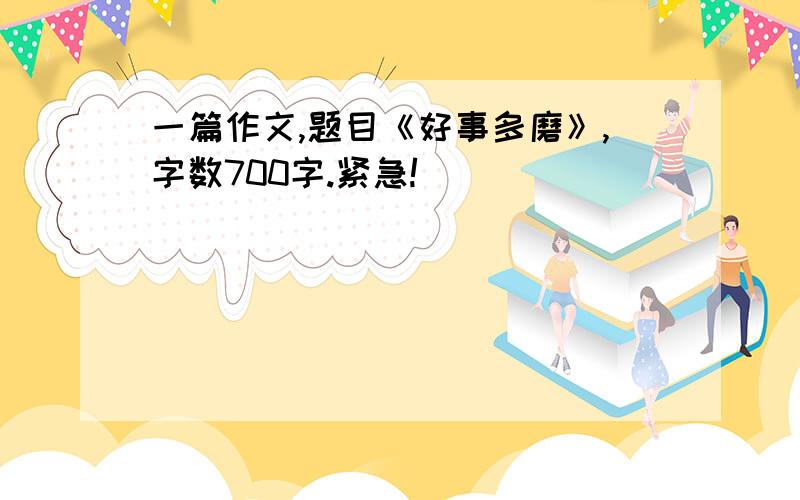 一篇作文,题目《好事多磨》,字数700字.紧急!